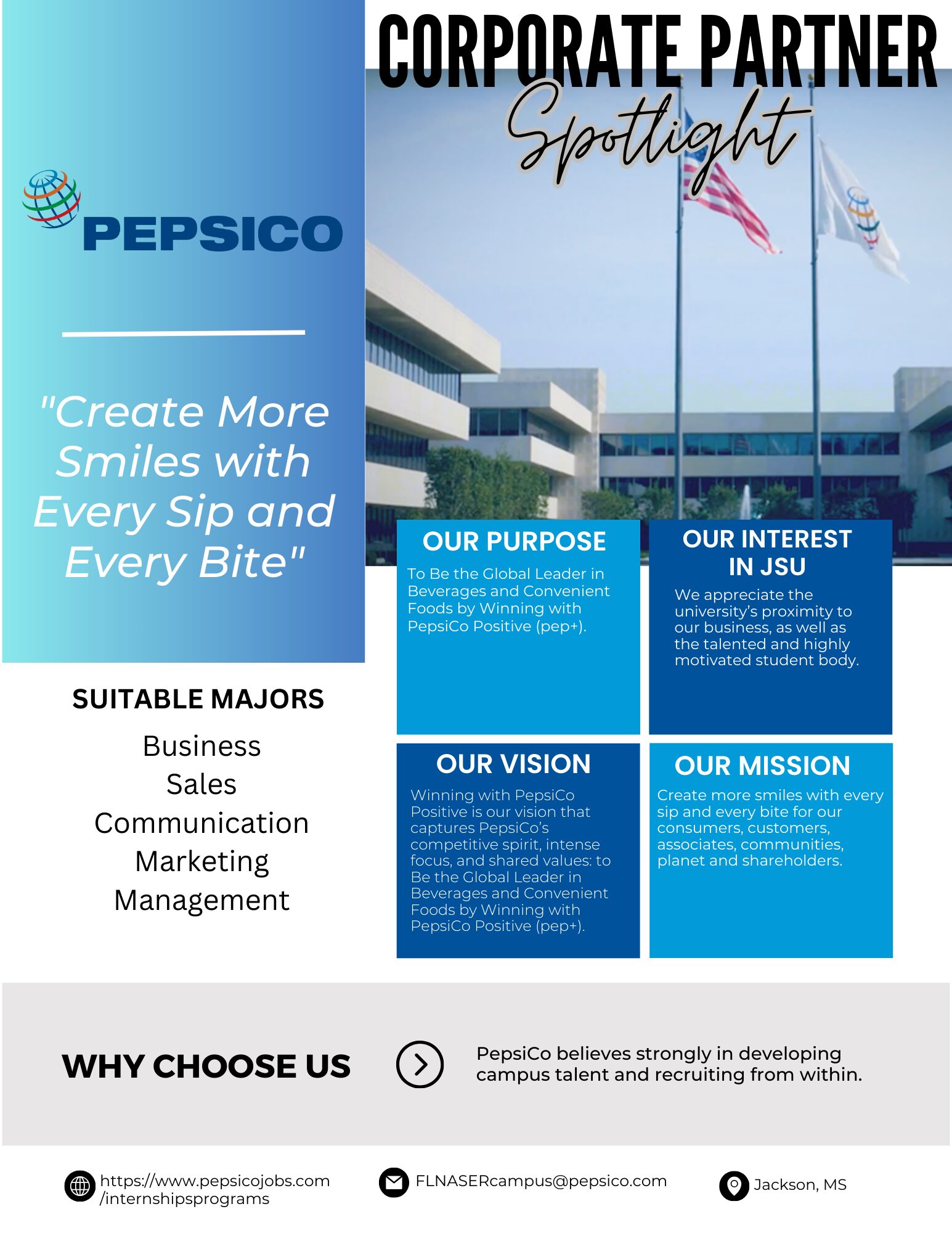 CORPORATE PARTNER

Spotlight

PEPSICO

"Create More Smiles with Every Sip and Every Bite"

SUITABLE MAJORS

Business
Sales
Communication
Marketing
Management

OUR PURPOSE

To Be the Global Leader in Beverages and Convenient Foods by Winning with PepsiCo Positive (pep+).

OUR INTEREST IN JSU

We appreciate the university's proximity to our business, as well as the talented and highly motivated student body.

OUR VISION

Winning with PepsiCo Positive is our vision that captures PepsiCo's competitive spirit, intense focus, and shared values: to Be the Global Leader in Beverages and Convenient Foods by Winning with PepsiCo Positive (pep+).

OUR MISSION

Create more smiles with every sip and every bite for our consumers, customers, associates, communities, planet and shareholders.

WHY CHOOSE US

PepsiCo believes strongly in developing campus talent and recruiting from within.

https://www.pepsicojobs.com/internshipsprograms

FLNASERcampus@pepsico.com

Jackson, MS